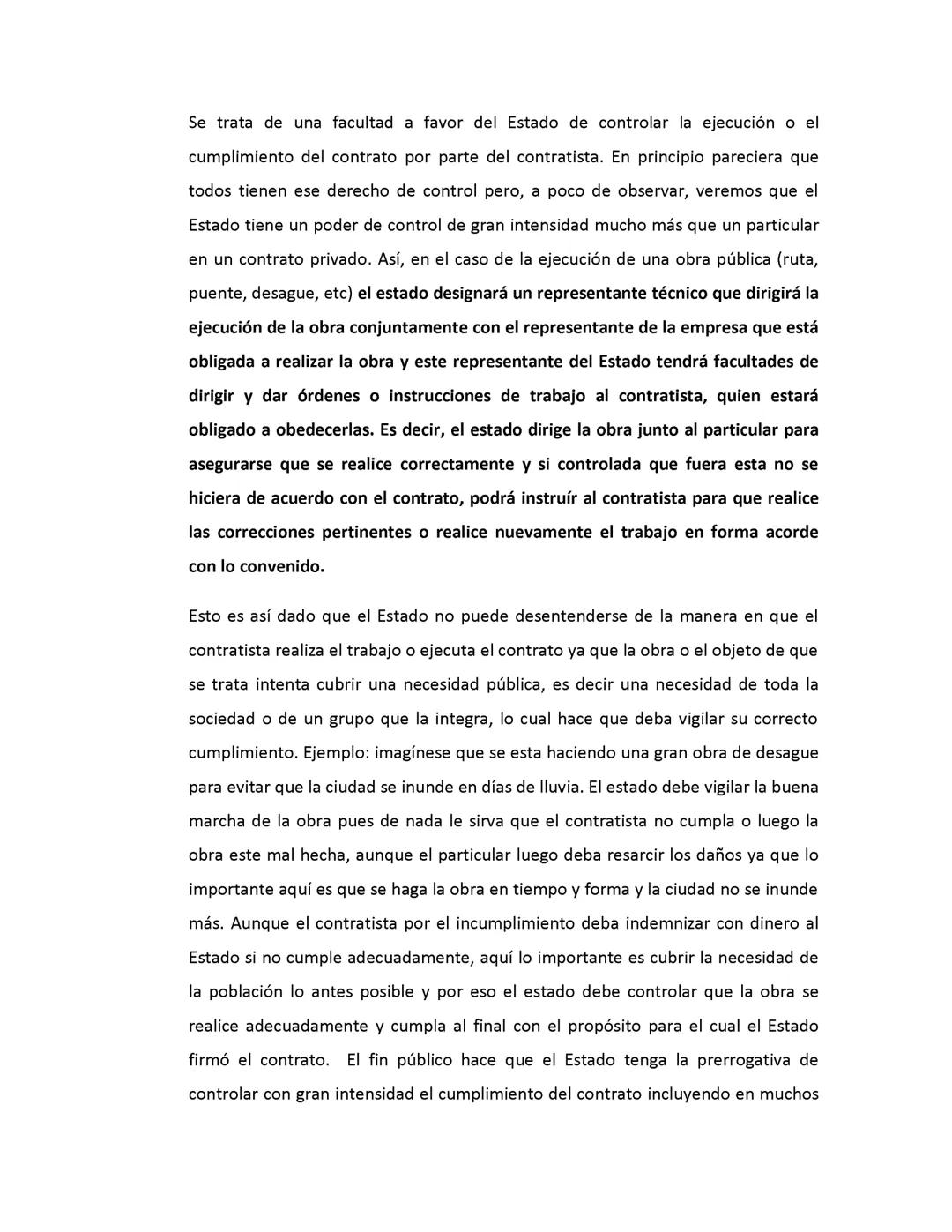 Se trata de una facultad a favor del Estado de controlar la ejecución o el cumplimiento del contrato por parte del contratista. En principio pareciera que todos tienen ese derecho de control pero, a poco de observar, veremos que el Estado tiene un poder de control de gran intensidad mucho más que un particular en un contrato privado. Así, en el caso de la ejecución de una obra pública (ruta, puente, desague, etc) el estado designará un representante técnico que dirigirá la ejecución de la obra conjuntamente con el representante de la empresa que está obligada a realizar la obra y este representante del Estado tendrá facultades de dirigir y dar órdenes o instrucciones de trabajo al contratista, quien estará obligado a obedecerlas. Es decir, el estado dirige la obra junto al particular para asegurarse que se realice correctamente y si controlada que fuera esta no se hiciera de acuerdo con el contrato, podrá instruír al contratista para que realice las correcciones pertinentes o realice nuevamente el trabajo en forma acorde con lo convenido.

Esto es así dado que el Estado no puede desentenderse de la manera en que el contratista realiza el trabajo o ejecuta el contrato ya que la obra o el objeto de que se trata intenta cubrir una necesidad pública, es decir una necesidad de toda la sociedad o de un grupo que la integra, lo cual hace que deba vigilar su correcto cumplimiento. Ejemplo: imagínese que se esta haciendo una gran obra de desague para evitar que la ciudad se inunde en días de lluvia. El estado debe vigilar la buena marcha de la obra pues de nada le sirva que el contratista no cumpla o luego la obra este mal hecha, aunque el particular luego deba resarcir los daños ya que lo importante aquí es que se haga la obra en tiempo y forma y la ciudad no se inunde más. Aunque el contratista por el incumplimiento deba indemnizar con dinero al Estado si no cumple adecuadamente, aquí lo importante es cubrir la necesidad de la población lo antes posible y por eso el estado debe controlar que la obra se realice adecuadamente y cumpla al final con el propósito para el cual el Estado firmó el contrato. El fin público hace que el Estado tenga la prerrogativa de controlar con gran intensidad el cumplimiento del contrato incluyendo en muchos